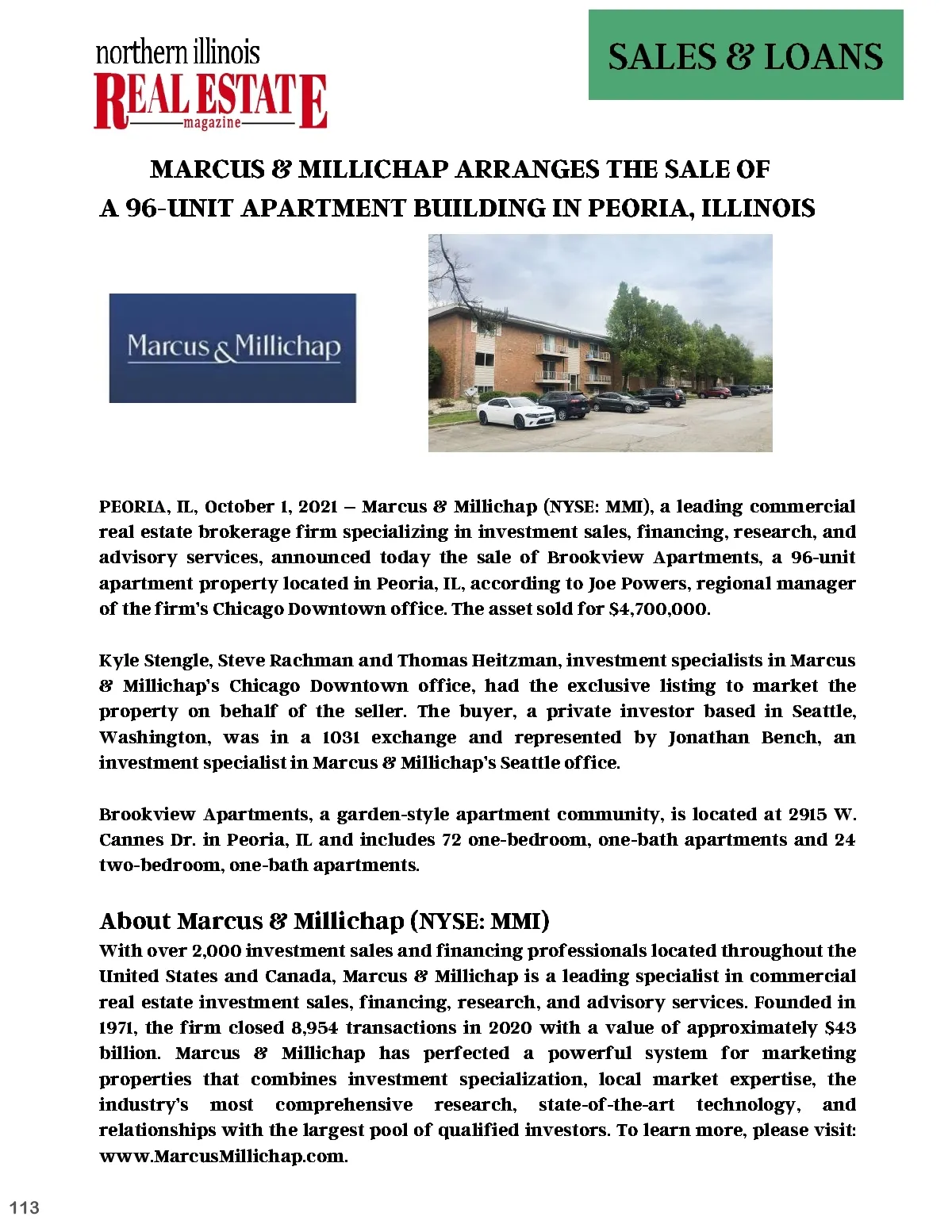 northern illinois
REAL ESTATE
magazine

SALES & LOANS

MARCUS & MILLICHAP ARRANGES THE SALE OF A 96-UNIT APARTMENT BUILDING IN PEORIA, ILLINOIS

Marcus & Millichap

PEORIA, IL, October 1, 2021 – Marcus & Millichap (NYSE: MMI), a leading commercial real estate brokerage firm specializing in investment sales, financing, research, and advisory services, announced today the sale of Brookview Apartments, a 96-unit apartment property located in Peoria, IL, according to Joe Powers, regional manager of the firm's Chicago Downtown office. The asset sold for $4,700,000.

Kyle Stengle, Steve Rachman and Thomas Heitzman, investment specialists in Marcus & Millichap's Chicago Downtown office, had the exclusive listing to market the property on behalf of the seller. The buyer, a private investor based in Seattle, Washington, was in a 1031 exchange and represented by Jonathan Bench, an investment specialist in Marcus & Millichap's Seattle office.

Brookview Apartments, a garden-style apartment community, is located at 2915 W. Cannes Dr. in Peoria, IL and includes 72 one-bedroom, one-bath apartments and 24 two-bedroom, one-bath apartments.

About Marcus & Millichap (NYSE: MMI)
With over 2,000 investment sales and financing professionals located throughout the United States and Canada, Marcus & Millichap is a leading specialist in commercial real estate investment sales, financing, research, and advisory services. Founded in 1971, the firm closed 8,954 transactions in 2020 with a value of approximately $43 billion. Marcus & Millichap has perfected a powerful system for marketing properties that combines investment specialization, local market expertise, the industry's most comprehensive research, state-of-the-art technology, and relationships with the largest pool of qualified investors. To learn more, please visit: www.MarcusMillichap.com.

113